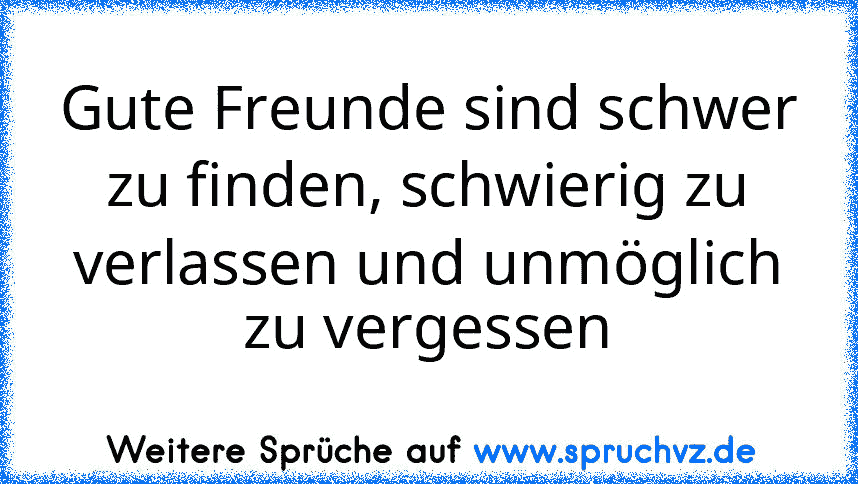 Gute Freunde sind schwer zu finden, schwierig zu verlassen und unmöglich zu vergessen

Weitere Sprüche auf www.spruchvz.de